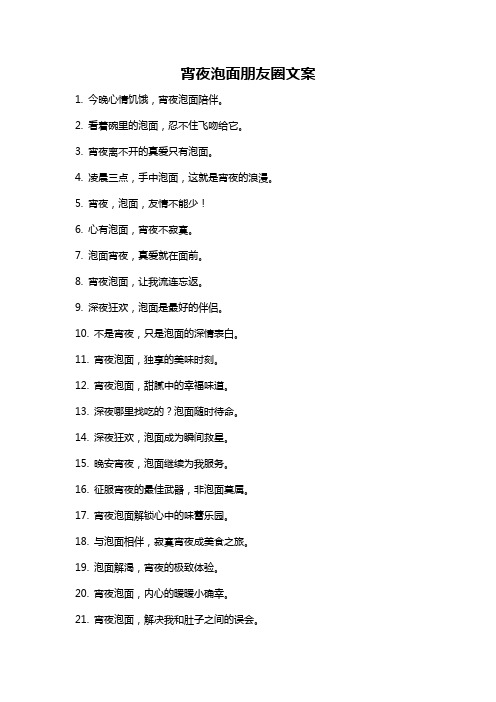 宵夜泡面朋友圈文案

1. 今晚心情饥饿，宵夜泡面陪伴。

2. 看着碗里的泡面，忍不住飞吻给它。

3. 宵夜离不开的真爱只有泡面。

4. 凌晨三点，手中泡面，这就是宵夜的浪漫。

5. 宵夜，泡面，友情不能少！

6. 心有泡面，宵夜不寂寞。

7. 泡面宵夜，真爱就在面前。

8. 宵夜泡面，让我流连忘返。

9. 深夜狂欢，泡面是最好的伴侣。

10. 不是宵夜，只是泡面的深情表白。

11. 宵夜泡面，独享的美味时刻。

12. 宵夜泡面，甜腻中的幸福味道。

13. 深夜哪里找吃的？泡面随时待命。

14. 深夜狂欢，泡面成为瞬间救星。

15. 晚安宵夜，泡面继续为我服务。

16. 征服宵夜的最佳武器，非泡面莫属。

17. 宵夜泡面解锁心中的味蕾乐园。

18. 与泡面相伴，寂寞宵夜成美食之旅。

19. 泡面解渴，宵夜的极致体验。

20. 宵夜泡面，内心的暖暖小确幸。

21. 宵夜泡面，解决我和肚子之间的误会。